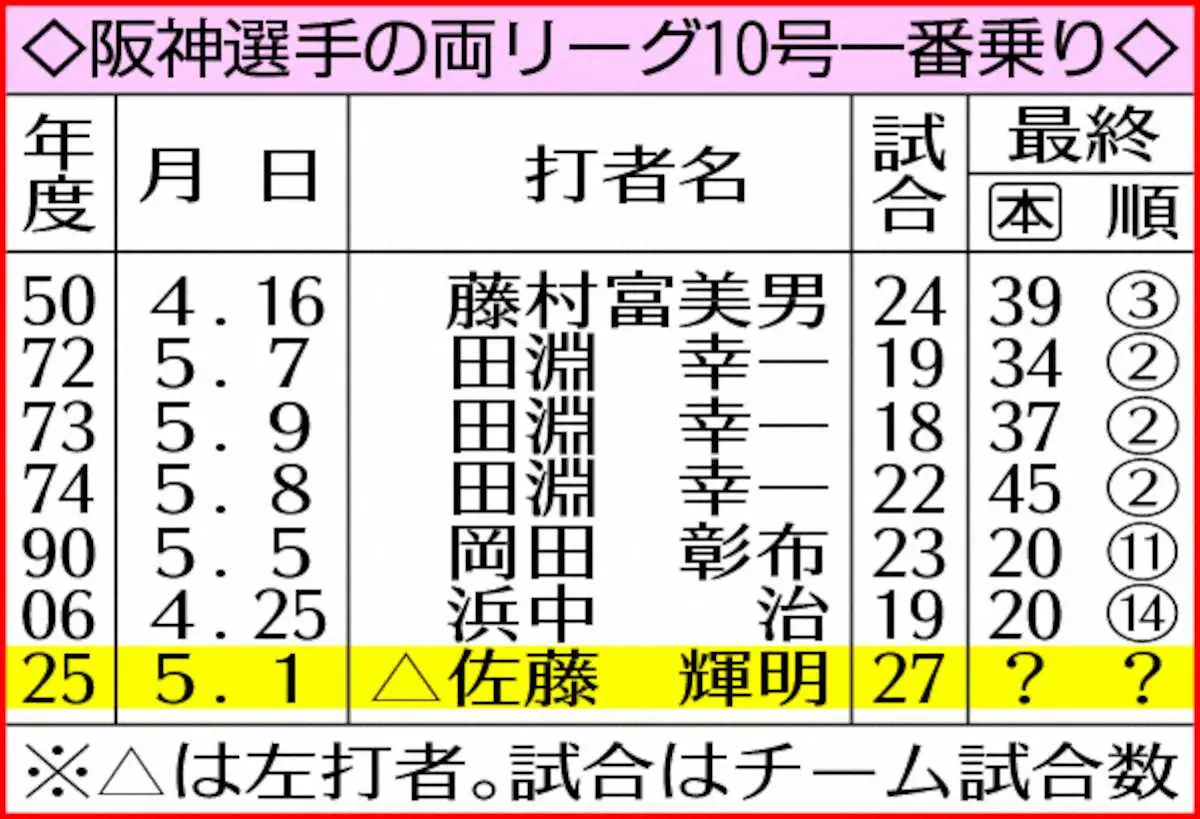 ◇阪神選手の両リーグ10号一番乗り◇

| 年度 | 月 日 | 打者名 | 試合 | 最終 本 | 最終 順 |
|---|---|---|---|---|---|
| 50 | 4.16 | 藤村富美男 | 24 | 39 | ③ |
| 72 | 5.7 | 田淵 幸一 | 19 | 34 | ② |
| 73 | 5.9 | 田淵 幸一 | 18 | 37 | ② |
| 74 | 5.8 | 田淵 幸一 | 22 | 45 | ② |
| 90 | 5.5 | 岡田 彰布 | 23 | 20 | ⑪ |
| 06 | 4.25 | 浜中 治 | 19 | 20 | ⑭ |
| 25 | 5.1 | △佐藤 輝明 | 27 | ? | ? |

※△は左打者。試合はチーム試合数